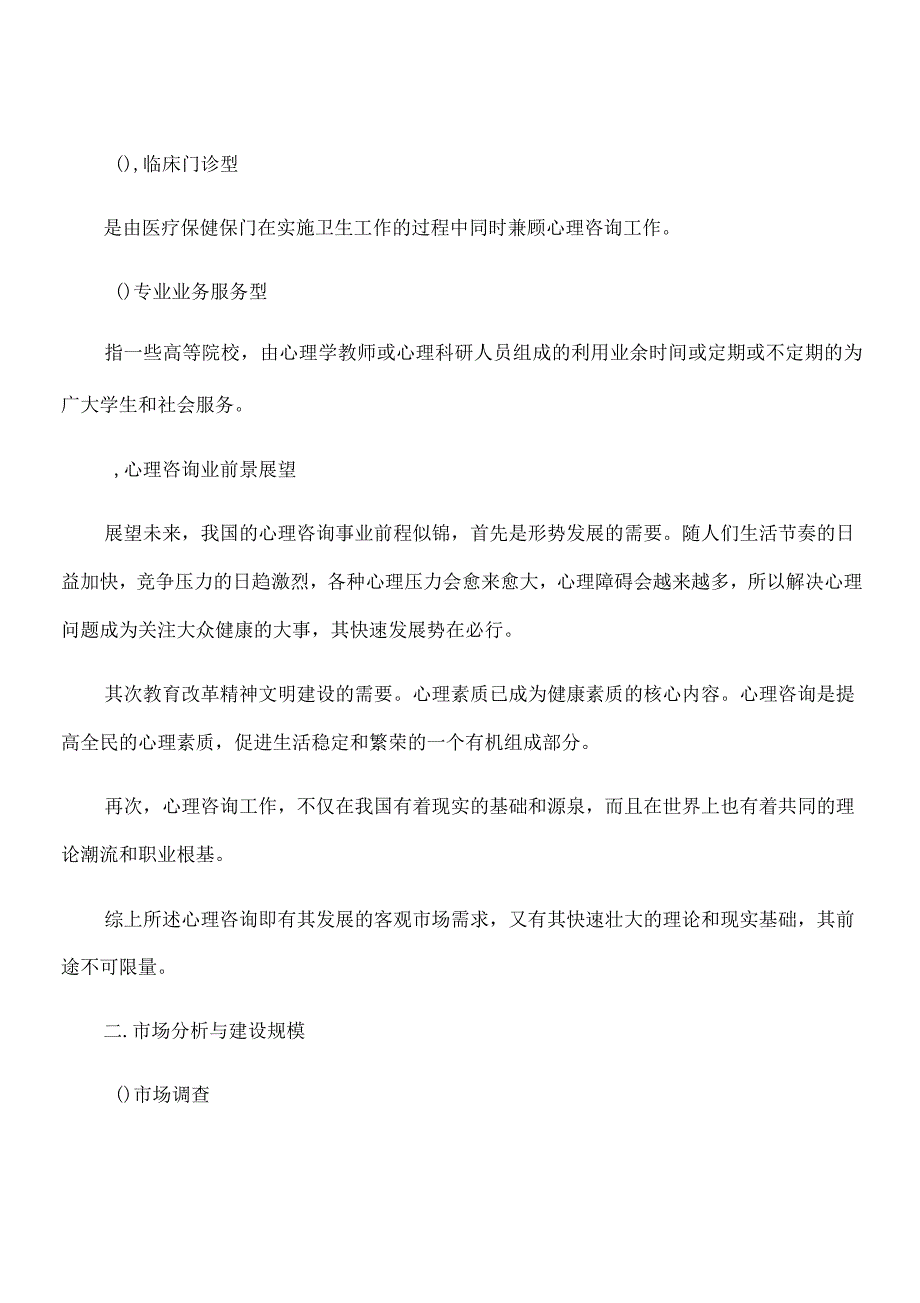 (),临床门诊型

是由医疗保健保门在实施卫生工作的过程中同时兼顾心理咨询工作。

()专业业务服务型

指一些高等院校，由心理学教师或心理科研人员组成的利用业余时间或定期或不定期的为广大学生和社会服务。

,心理咨询业前景展望

展望未来，我国的心理咨询事业前程似锦，首先是形势发展的需要。随人们生活节奏的日益加快，竞争压力的日趋激烈，各种心理压力会愈来愈大，心理障碍会越来越多，所以解决心理问题成为关注大众健康的大事，其快速发展势在必行。

其次教育改革精神文明建设的需要。心理素质已成为健康素质的核心内容。心理咨询是提高全民的心理素质，促进生活稳定和繁荣的一个有机组成部分。

再次，心理咨询工作，不仅在我国有着现实的基础和源泉，而且在世界上也有着共同的理论潮流和职业根基。

综上所述心理咨询即有其发展的客观市场需求，又有其快速壮大的理论和现实基础，其前途不可限量。

二.市场分析与建设规模

()市场调查